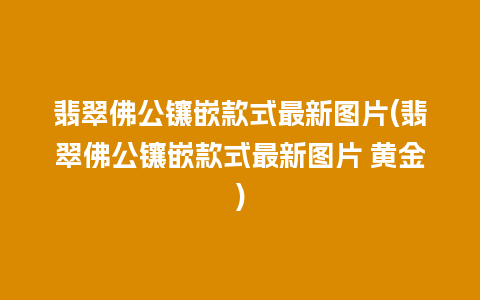 翡翠佛公镶嵌款式最新图片(翡翠佛公镶嵌款式最新图片 黄金)